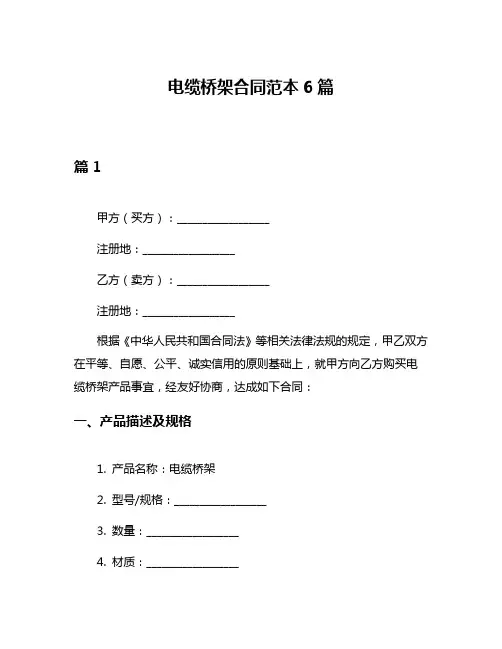 电缆桥架合同范本 6 篇

篇 1

甲方（买方）：________________

注册地：________________

乙方（卖方）：________________

注册地：________________

根据《中华人民共和国合同法》等相关法律法规的规定，甲乙双方在平等、自愿、公平、诚实信用的原则基础上，就甲方向乙方购买电缆桥架产品事宜，经友好协商，达成如下合同：

一、产品描述及规格

1. 产品名称：电缆桥架

2. 型号/规格：________________

3. 数量：________________

4. 材质：________________